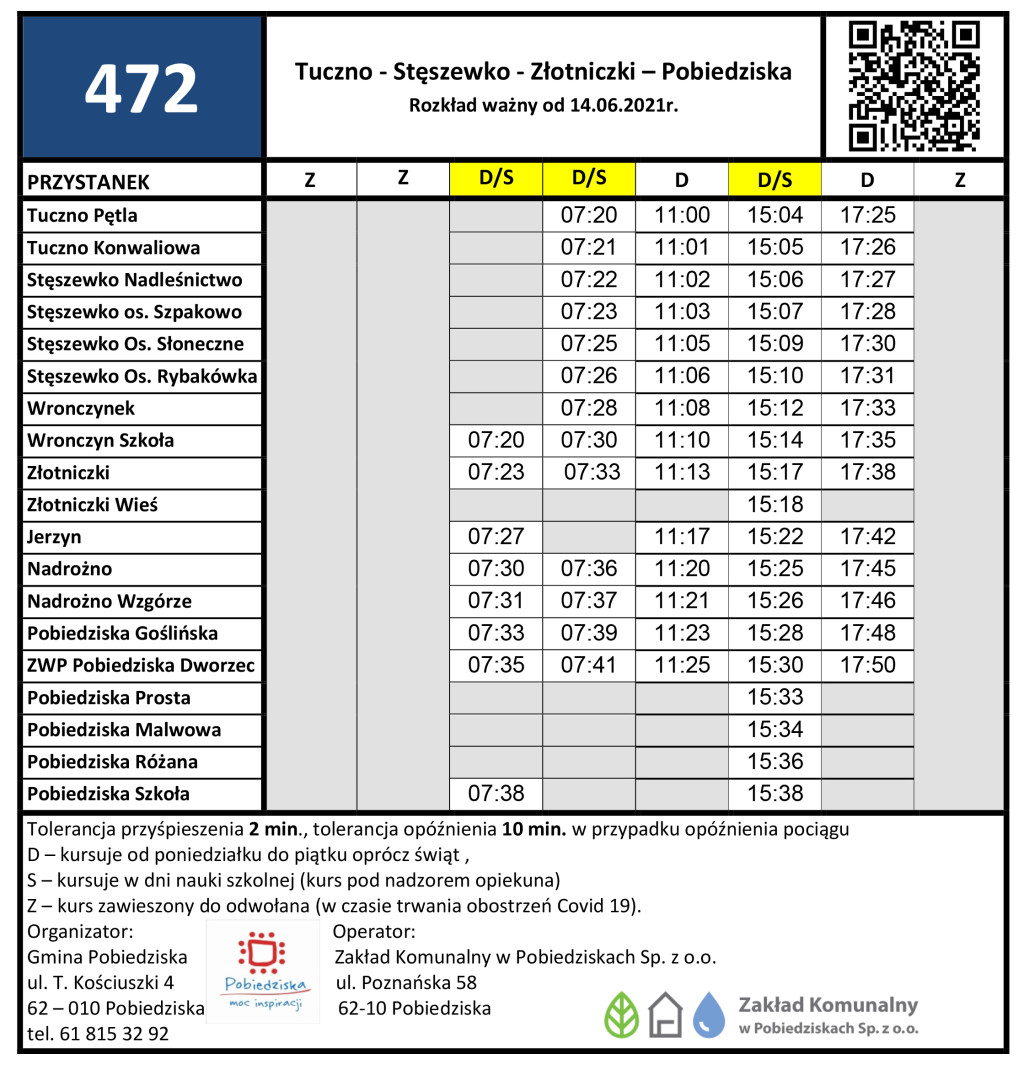 472

Tuczno - Stęszewko - Złotniczki – Pobiedziska
Rozkład ważny od 14.06.2021r.

| PRZYSTANEK | Z | Z | D/S | D/S | D | D/S | D | Z |
|---|---|---|---|---|---|---|---|---|
| Tuczno Pętla | | | | 07:20 | 11:00 | 15:04 | 17:25 | |
| Tuczno Konwaliowa | | | | 07:21 | 11:01 | 15:05 | 17:26 | |
| Stęszewko Nadleśnictwo | | | | 07:22 | 11:02 | 15:06 | 17:27 | |
| Stęszewko os. Szpakowo | | | | 07:23 | 11:03 | 15:07 | 17:28 | |
| Stęszewko Os. Słoneczne | | | | 07:25 | 11:05 | 15:09 | 17:30 | |
| Stęszewko Os. Rybakówka | | | | 07:26 | 11:06 | 15:10 | 17:31 | |
| Wronczynek | | | | 07:28 | 11:08 | 15:12 | 17:33 | |
| Wronczyn Szkoła | | | 07:20 | 07:30 | 11:10 | 15:14 | 17:35 | |
| Złotniczki | | | 07:23 | 07:33 | 11:13 | 15:17 | 17:38 | |
| Złotniczki Wieś | | | | | | 15:18 | | |
| Jerzyn | | | 07:27 | | 11:17 | 15:22 | 17:42 | |
| Nadrożno | | | 07:30 | 07:36 | 11:20 | 15:25 | 17:45 | |
| Nadrożno Wzgórze | | | 07:31 | 07:37 | 11:21 | 15:26 | 17:46 | |
| Pobiedziska Goślińska | | | 07:33 | 07:39 | 11:23 | 15:28 | 17:48 | |
| ZWP Pobiedziska Dworzec | | | 07:35 | 07:41 | 11:25 | 15:30 | 17:50 | |
| Pobiedziska Prosta | | | | | | 15:33 | | |
| Pobiedziska Malwowa | | | | | | 15:34 | | |
| Pobiedziska Różana | | | | | | 15:36 | | |
| Pobiedziska Szkoła | | | 07:38 | | | 15:38 | | |

Tolerancja przyśpieszenia 2 min., tolerancja opóźnienia 10 min. w przypadku opóźnienia pociągu
D – kursuje od poniedziałku do piątku oprócz świąt ,
S – kursuje w dni nauki szkolnej (kurs pod nadzorem opiekuna)
Z – kurs zawieszony do odwołana (w czasie trwania obostrzeń Covid 19).

Organizator:
Gmina Pobiedziska
ul. T. Kościuszki 4
62 – 010 Pobiedziska
tel. 61 815 32 92

Pobiedziska
moc inspiracji

Operator:
Zakład Komunalny w Pobiedziskach Sp. z o.o.
ul. Poznańska 58
62-10 Pobiedziska

Zakład Komunalny
w Pobiedziskach Sp. z o.o.